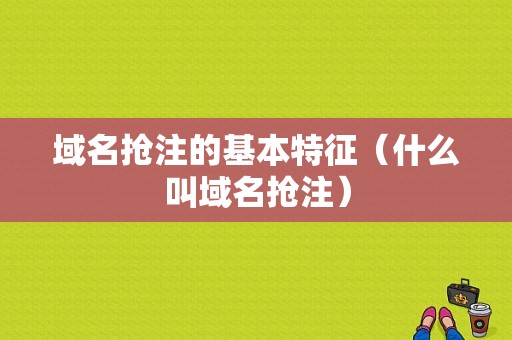 域名抢注的基本特征（什么叫域名抢注）